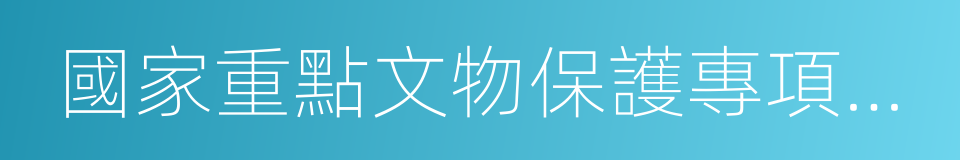 國家重點文物保護專項...